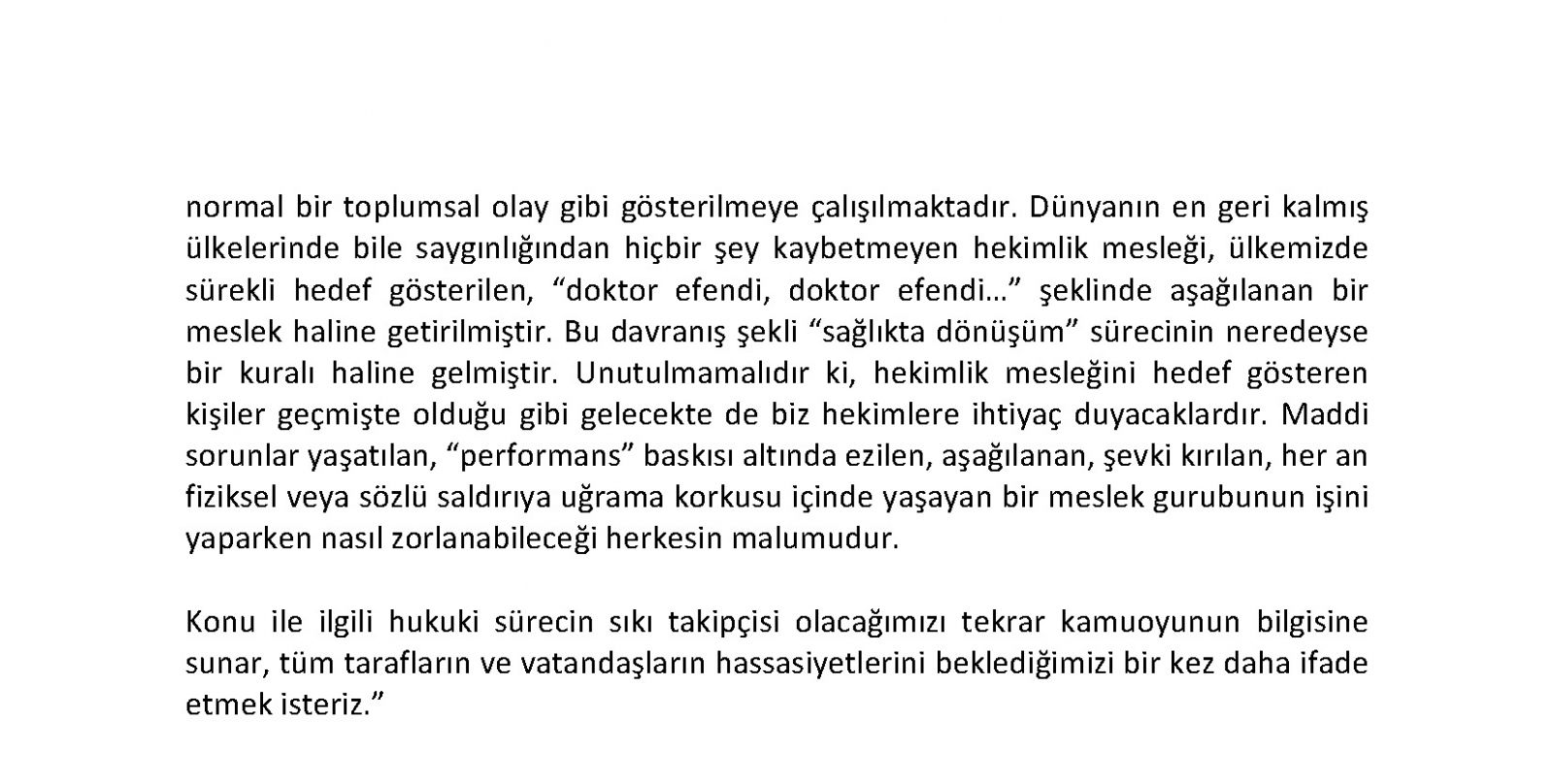 normal bir toplumsal olay gibi gösterilmeye çalışılmaktadır. Dünyanın en geri kalmış ülkelerinde bile saygınlığından hiçbir şey kaybetmeyen hekimlik mesleği, ülkemizde sürekli hedef gösterilen, “doktor efendi, doktor efendi…” şeklinde aşağılanan bir meslek haline getirilmiştir. Bu davranış şekli “sağlıkta dönüşüm” sürecinin neredeyse bir kuralı haline gelmiştir. Unutulmamalıdır ki, hekimlik mesleğini hedef gösteren kişiler geçmişte olduğu gibi gelecekte de biz hekimlere ihtiyaç duyacaklardır. Maddi sorunlar yaşatılan, “performans” baskısı altında ezilen, aşağılanan, şevki kırılan, her an fiziksel veya sözlü saldırıya uğrama korkusu içinde yaşayan bir meslek gurubunun işini yaparken nasıl zorlanabileceği herkesin malumudur.

Konu ile ilgili hukuki sürecin sıkı takipçisi olacağımızı tekrar kamuoyunun bilgisine sunar, tüm tarafların ve vatandaşların hassasiyetlerini beklediğimizi bir kez daha ifade etmek isteriz.”